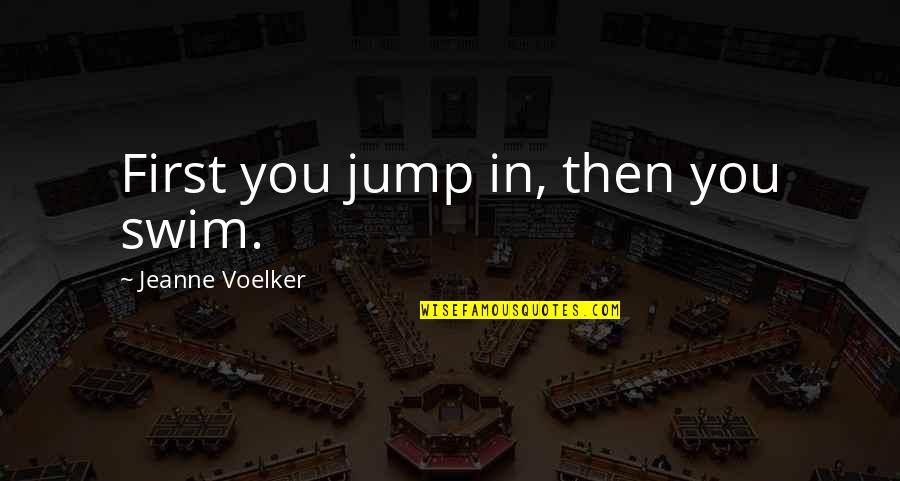 First you jump in, then you swim.

~ Jeanne Voelker

WISEFAMOUSQUOTES.COM